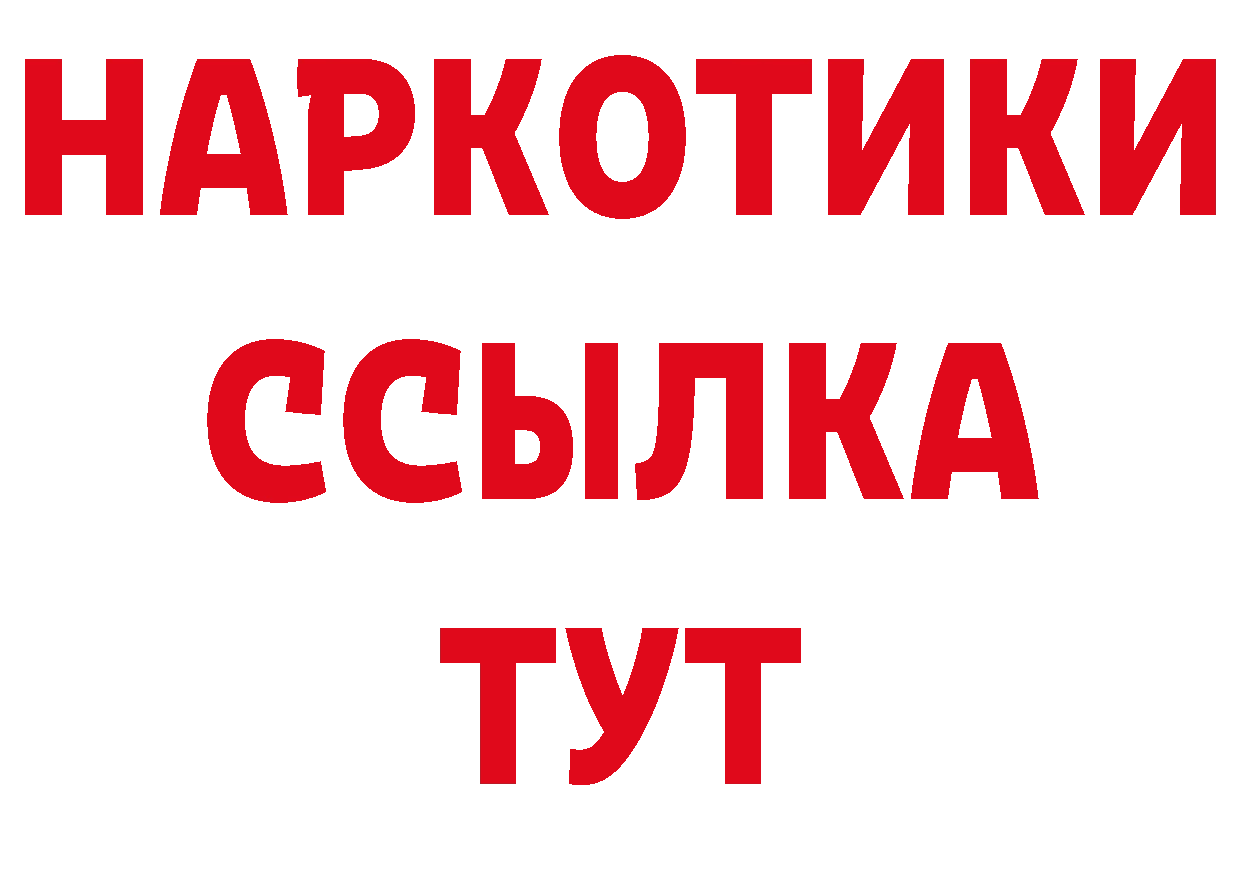 НАРКОТИКИ
ССЫЛКА
ТУТ